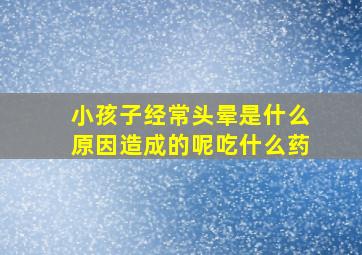 小孩子经常头晕是什么原因造成的呢吃什么药